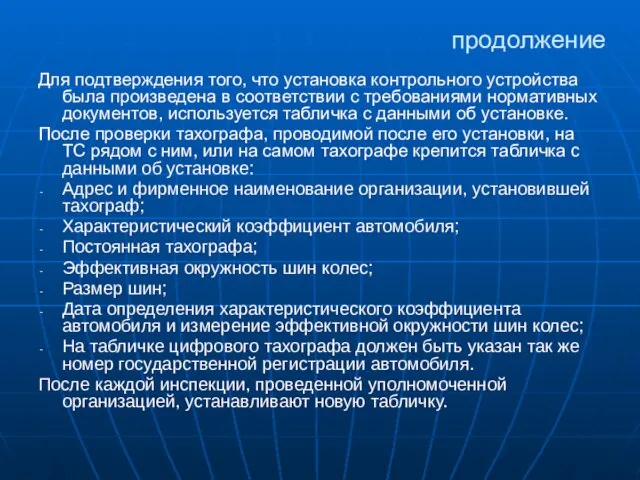 продолжение

Для подтверждения того, что установка контрольного устройства была произведена в соответствии с требованиями нормативных документов, используется табличка с данными об установке.

После проверки тахографа, проводимой после его установки, на ТС рядом с ним, или на самом тахографе крепится табличка с данными об установке:

- Адрес и фирменное наименование организации, установившей тахограф;
- Характеристический коэффициент автомобиля;
- Постоянная тахографа;
- Эффективная окружность шин колес;
- Размер шин;
- Дата определения характеристического коэффициента автомобиля и измерение эффективной окружности шин колес;
- На табличке цифрового тахографа должен быть указан так же номер государственной регистрации автомобиля.

После каждой инспекции, проведенной уполномоченной организацией, устанавливают новую табличку.